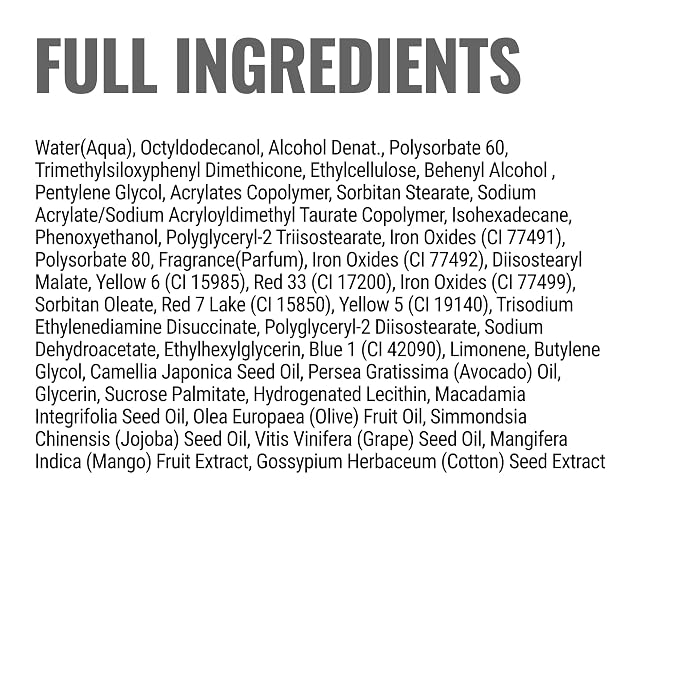 FULL INGREDIENTS

Water(Aqua), Octyldodecanol, Alcohol Denat., Polysorbate 60, Trimethylsiloxyphenyl Dimethicone, Ethylcellulose, Behenyl Alcohol , Pentylene Glycol, Acrylates Copolymer, Sorbitan Stearate, Sodium Acrylate/Sodium Acryloyldimethyl Taurate Copolymer, Isohexadecane, Phenoxyethanol, Polyglyceryl-2 Triisostearate, Iron Oxides (CI 77491), Polysorbate 80, Fragrance(Parfum), Iron Oxides (CI 77492), Diisostearyl Malate, Yellow 6 (CI 15985), Red 33 (CI 17200), Iron Oxides (CI 77499), Sorbitan Oleate, Red 7 Lake (CI 15850), Yellow 5 (CI 19140), Trisodium Ethylenediamine Disuccinate, Polyglyceryl-2 Diisostearate, Sodium Dehydroacetate, Ethylhexylglycerin, Blue 1 (CI 42090), Limonene, Butylene Glycol, Camellia Japonica Seed Oil, Persea Gratissima (Avocado) Oil, Glycerin, Sucrose Palmitate, Hydrogenated Lecithin, Macadamia Integrifolia Seed Oil, Olea Europaea (Olive) Fruit Oil, Simmondsia Chinensis (Jojoba) Seed Oil, Vitis Vinifera (Grape) Seed Oil, Mangifera Indica (Mango) Fruit Extract, Gossypium Herbaceum (Cotton) Seed Extract